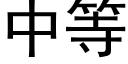 中等